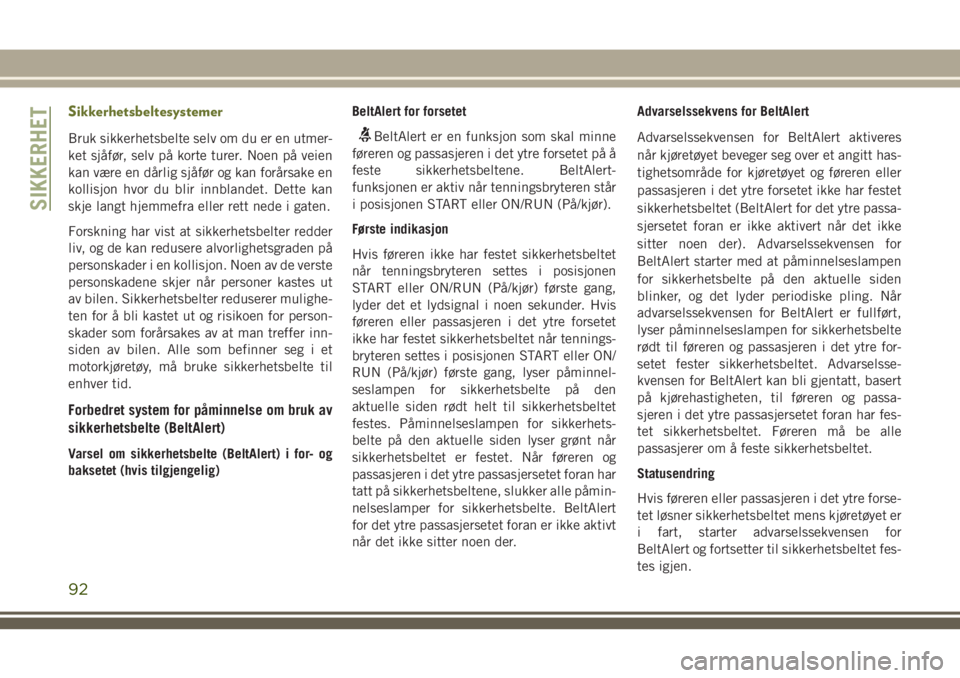 SIKKERHET

Sikkerhetsbeltesystemer

Bruk sikkerhetsbelte selv om du er en utmerket sjåfør, selv på korte turer. Noen på veien kan være en dårlig sjåfør og kan forårsake en kollisjon hvor du blir innblandet. Dette kan skje langt hjemmefra eller rett nede i gaten.

Forskning har vist at sikkerhetsbelter redder liv, og de kan redusere alvorlighetsgraden på personskader i en kollisjon. Noen av de verste personskadene skjer når personer kastes ut av bilen. Sikkerhetsbelter reduserer muligheten for å bli kastet ut og risikoen for personskader som forårsakes av at man treffer innsiden av bilen. Alle som befinner seg i et motorkjøretøy, må bruke sikkerhetsbelte til enhver tid.

Forbedret system for påminnelse om bruk av sikkerhetsbelte (BeltAlert)

Varsel om sikkerhetsbelte (BeltAlert) i for- og baksetet (hvis tilgjengelig)

BeltAlert for forsetet

BeltAlert er en funksjon som skal minne føreren og passasjeren i det ytre forsetet på å feste sikkerhetsbeltene. BeltAlert-funksjonen er aktiv når tenningsbryteren står i posisjonen START eller ON/RUN (På/kjør).

Første indikasjon

Hvis føreren ikke har festet sikkerhetsbeltet når tenningsbryteren settes i posisjonen START eller ON/RUN (På/kjør) første gang, lyder det et lydsignal i noen sekunder. Hvis føreren eller passasjeren i det ytre forsetet ikke har festet sikkerhetsbeltet når tenningsbryteren settes i posisjonen START eller ON/RUN (På/kjør) første gang, lyser påminnelseslampen for sikkerhetsbelte på den aktuelle siden rødt helt til sikkerhetsbeltet festes. Påminnelseslampen for sikkerhetsbelte på den aktuelle siden lyser grønt når sikkerhetsbeltet er festet. Når føreren og passasjeren i det ytre passasjersetet foran har tatt på sikkerhetsbeltene, slukker alle påminnelseslamper for sikkerhetsbelte. BeltAlert for det ytre passasjersetet foran er ikke aktivt når det ikke sitter noen der.

Advarselssekvens for BeltAlert

Advarselssekvensen for BeltAlert aktiveres når kjøretøyet beveger seg over et angitt hastighetsområde for kjøretøyet og føreren eller passasjeren i det ytre forsetet ikke har festet sikkerhetsbeltet (BeltAlert for det ytre passasjersetet foran er ikke aktivert når det ikke sitter noen der). Advarselssekvensen for BeltAlert starter med at påminnelseslampen for sikkerhetsbelte på den aktuelle siden blinker, og det lyder periodiske pling. Når advarselssekvensen for BeltAlert er fullført, lyser påminnelseslampen for sikkerhetsbelte rødt til føreren og passasjeren i det ytre forsetet fester sikkerhetsbeltet. Advarselssekvensen for BeltAlert kan bli gjentatt, basert på kjørehastigheten, til føreren og passasjeren i det ytre passasjersetet foran har festet sikkerhetsbeltet. Føreren må be alle passasjerer om å feste sikkerhetsbeltet.

Statusendring

Hvis føreren eller passasjeren i det ytre forsetet løsner sikkerhetsbeltet mens kjøretøyet er i fart, starter advarselssekvensen for BeltAlert og fortsetter til sikkerhetsbeltet festes igjen.

92

carmanualsonline.info